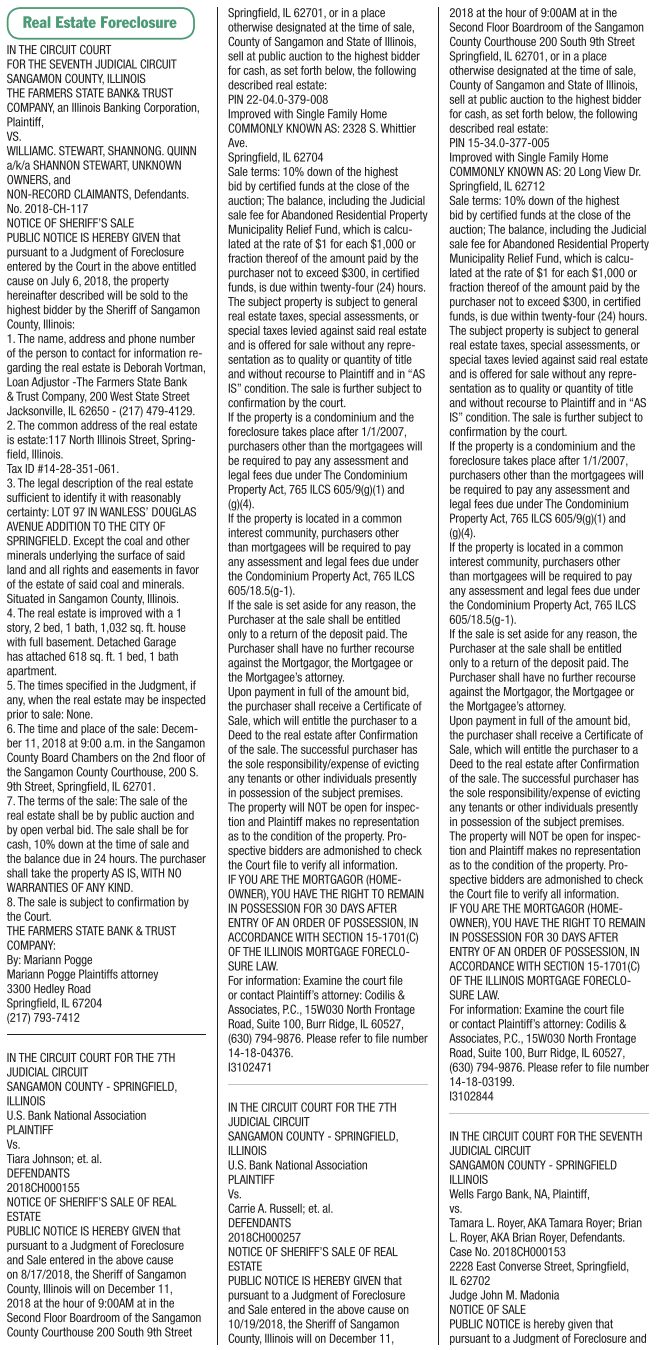 Real Estate Foreclosure

IN THE CIRCUIT COURT
FOR THE SEVENTH JUDICIAL CIRCUIT
SANGAMON COUNTY, ILLINOIS
THE FARMERS STATE BANK& TRUST COMPANY, an Illinois Banking Corporation, Plaintiff,
VS.
WILLIAMC. STEWART, SHANNONG. QUINN a/k/a SHANNON STEWART, UNKNOWN OWNERS, and
NON-RECORD CLAIMANTS, Defendants.
No. 2018-CH-117
NOTICE OF SHERIFF'S SALE
PUBLIC NOTICE IS HEREBY GIVEN that pursuant to a Judgment of Foreclosure entered by the Court in the above entitled cause on July 6, 2018, the property hereinafter described will be sold to the highest bidder by the Sheriff of Sangamon County, Illinois:
1. The name, address and phone number of the person to contact for information regarding the real estate is Deborah Vortman, Loan Adjustor -The Farmers State Bank & Trust Company, 200 West State Street Jacksonville, IL 62650 - (217) 479-4129.
2. The common address of the real estate is estate:117 North Illinois Street, Springfield, Illinois.
Tax ID #14-28-351-061.
3. The legal description of the real estate sufficient to identify it with reasonably certainty: LOT 97 IN WANLESS' DOUGLAS AVENUE ADDITION TO THE CITY OF SPRINGFIELD. Except the coal and other minerals underlying the surface of said land and all rights and easements in favor of the estate of said coal and minerals. Situated in Sangamon County, Illinois.
4. The real estate is improved with a 1 story, 2 bed, 1 bath, 1,032 sq. ft. house with full basement. Detached Garage has attached 618 sq. ft. 1 bed, 1 bath apartment.
5. The times specified in the Judgment, if any, when the real estate may be inspected prior to sale: None.
6. The time and place of the sale: December 11, 2018 at 9:00 a.m. in the Sangamon County Board Chambers on the 2nd floor of the Sangamon County Courthouse, 200 S. 9th Street, Springfield, IL 62701.
7. The terms of the sale: The sale of the real estate shall be by public auction and by open verbal bid. The sale shall be for cash, 10% down at the time of sale and the balance due in 24 hours. The purchaser shall take the property AS IS, WITH NO WARRANTIES OF ANY KIND.
8. The sale is subject to confirmation by the Court.
THE FARMERS STATE BANK & TRUST COMPANY:
By: Mariann Pogge
Mariann Pogge Plaintiffs attorney
3300 Hedley Road
Springfield, IL 67204
(217) 793-7412

IN THE CIRCUIT COURT FOR THE 7TH JUDICIAL CIRCUIT
SANGAMON COUNTY - SPRINGFIELD, ILLINOIS
U.S. Bank National Association
PLAINTIFF
Vs.
Tiara Johnson; et. al.
DEFENDANTS
2018CH000155
NOTICE OF SHERIFF'S SALE OF REAL ESTATE
PUBLIC NOTICE IS HEREBY GIVEN that pursuant to a Judgment of Foreclosure and Sale entered in the above cause on 8/17/2018, the Sheriff of Sangamon County, Illinois will on December 11, 2018 at the hour of 9:00AM at in the Second Floor Boardroom of the Sangamon County Courthouse 200 South 9th Street Springfield, IL 62701, or in a place otherwise designated at the time of sale, County of Sangamon and State of Illinois, sell at public auction to the highest bidder for cash, as set forth below, the following described real estate:
PIN 22-04.0-379-008
Improved with Single Family Home
COMMONLY KNOWN AS: 2328 S. Whittier Ave.
Springfield, IL 62704
Sale terms: 10% down of the highest bid by certified funds at the close of the auction; The balance, including the Judicial sale fee for Abandoned Residential Property Municipality Relief Fund, which is calculated at the rate of $1 for each $1,000 or fraction thereof of the amount paid by the purchaser not to exceed $300, in certified funds, is due within twenty-four (24) hours. The subject property is subject to general real estate taxes, special assessments, or special taxes levied against said real estate and is offered for sale without any representation as to quality or quantity of title and without recourse to Plaintiff and in "AS IS" condition. The sale is further subject to confirmation by the court.
If the property is a condominium and the foreclosure takes place after 1/1/2007, purchasers other than the mortgagees will be required to pay any assessment and legal fees due under The Condominium Property Act, 765 ILCS 605/9(g)(1) and (g)(4).
If the property is located in a common interest community, purchasers other than mortgagees will be required to pay any assessment and legal fees due under the Condominium Property Act, 765 ILCS 605/18.5(g-1).
If the sale is set aside for any reason, the Purchaser at the sale shall be entitled only to a return of the deposit paid. The Purchaser shall have no further recourse against the Mortgagor, the Mortgagee or the Mortgagee's attorney.
Upon payment in full of the amount bid, the purchaser shall receive a Certificate of Sale, which will entitle the purchaser to a Deed to the real estate after Confirmation of the sale. The successful purchaser has the sole responsibility/expense of evicting any tenants or other individuals presently in possession of the subject premises.
The property will NOT be open for inspection and Plaintiff makes no representation as to the condition of the property. Prospective bidders are admonished to check the Court file to verify all information.
IF YOU ARE THE MORTGAGOR (HOMEOWNER), YOU HAVE THE RIGHT TO REMAIN IN POSSESSION FOR 30 DAYS AFTER ENTRY OF AN ORDER OF POSSESSION, IN ACCORDANCE WITH SECTION 15-1701(C) OF THE ILLINOIS MORTGAGE FORECLOSURE LAW.
For information: Examine the court file or contact Plaintiff's attorney: Codilis & Associates, P.C., 15W030 North Frontage Road, Suite 100, Burr Ridge, IL 60527, (630) 794-9876. Please refer to file number 14-18-04376.
I3102471

IN THE CIRCUIT COURT FOR THE 7TH JUDICIAL CIRCUIT
SANGAMON COUNTY - SPRINGFIELD, ILLINOIS
U.S. Bank National Association
PLAINTIFF
Vs.
Carrie A. Russell; et. al.
DEFENDANTS
2018CH000257
NOTICE OF SHERIFF'S SALE OF REAL ESTATE
PUBLIC NOTICE IS HEREBY GIVEN that pursuant to a Judgment of Foreclosure and Sale entered in the above cause on 10/19/2018, the Sheriff of Sangamon County, Illinois will on December 11, 2018 at the hour of 9:00AM at in the Second Floor Boardroom of the Sangamon County Courthouse 200 South 9th Street Springfield, IL 62701, or in a place otherwise designated at the time of sale, County of Sangamon and State of Illinois, sell at public auction to the highest bidder for cash, as set forth below, the following described real estate:
PIN 15-34.0-377-005
Improved with Single Family Home
COMMONLY KNOWN AS: 20 Long View Dr.
Springfield, IL 62712
Sale terms: 10% down of the highest bid by certified funds at the close of the auction; The balance, including the Judicial sale fee for Abandoned Residential Property Municipality Relief Fund, which is calculated at the rate of $1 for each $1,000 or fraction thereof of the amount paid by the purchaser not to exceed $300, in certified funds, is due within twenty-four (24) hours. The subject property is subject to general real estate taxes, special assessments, or special taxes levied against said real estate and is offered for sale without any representation as to quality or quantity of title and without recourse to Plaintiff and in "AS IS" condition. The sale is further subject to confirmation by the court.
If the property is a condominium and the foreclosure takes place after 1/1/2007, purchasers other than the mortgagees will be required to pay any assessment and legal fees due under The Condominium Property Act, 765 ILCS 605/9(g)(1) and (g)(4).
If the property is located in a common interest community, purchasers other than mortgagees will be required to pay any assessment and legal fees due under the Condominium Property Act, 765 ILCS 605/18.5(g-1).
If the sale is set aside for any reason, the Purchaser at the sale shall be entitled only to a return of the deposit paid. The Purchaser shall have no further recourse against the Mortgagor, the Mortgagee or the Mortgagee's attorney.
Upon payment in full of the amount bid, the purchaser shall receive a Certificate of Sale, which will entitle the purchaser to a Deed to the real estate after Confirmation of the sale. The successful purchaser has the sole responsibility/expense of evicting any tenants or other individuals presently in possession of the subject premises.
The property will NOT be open for inspection and Plaintiff makes no representation as to the condition of the property. Prospective bidders are admonished to check the Court file to verify all information.
IF YOU ARE THE MORTGAGOR (HOMEOWNER), YOU HAVE THE RIGHT TO REMAIN IN POSSESSION FOR 30 DAYS AFTER ENTRY OF AN ORDER OF POSSESSION, IN ACCORDANCE WITH SECTION 15-1701(C) OF THE ILLINOIS MORTGAGE FORECLOSURE LAW.
For information: Examine the court file or contact Plaintiff's attorney: Codilis & Associates, P.C., 15W030 North Frontage Road, Suite 100, Burr Ridge, IL 60527, (630) 794-9876. Please refer to file number 14-18-03199.
I3102844

IN THE CIRCUIT COURT FOR THE SEVENTH JUDICIAL CIRCUIT
SANGAMON COUNTY - SPRINGFIELD ILLINOIS
Wells Fargo Bank, NA, Plaintiff,
vs.
Tamara L. Royer, AKA Tamara Royer; Brian L. Royer, AKA Brian Royer, Defendants.
Case No. 2018CH000153
2228 East Converse Street, Springfield, IL 62702
Judge John M. Madonia
NOTICE OF SALE
PUBLIC NOTICE is hereby given that pursuant to a Judgment of Foreclosure and